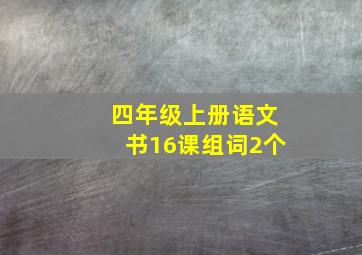 四年级上册语文书16课组词2个